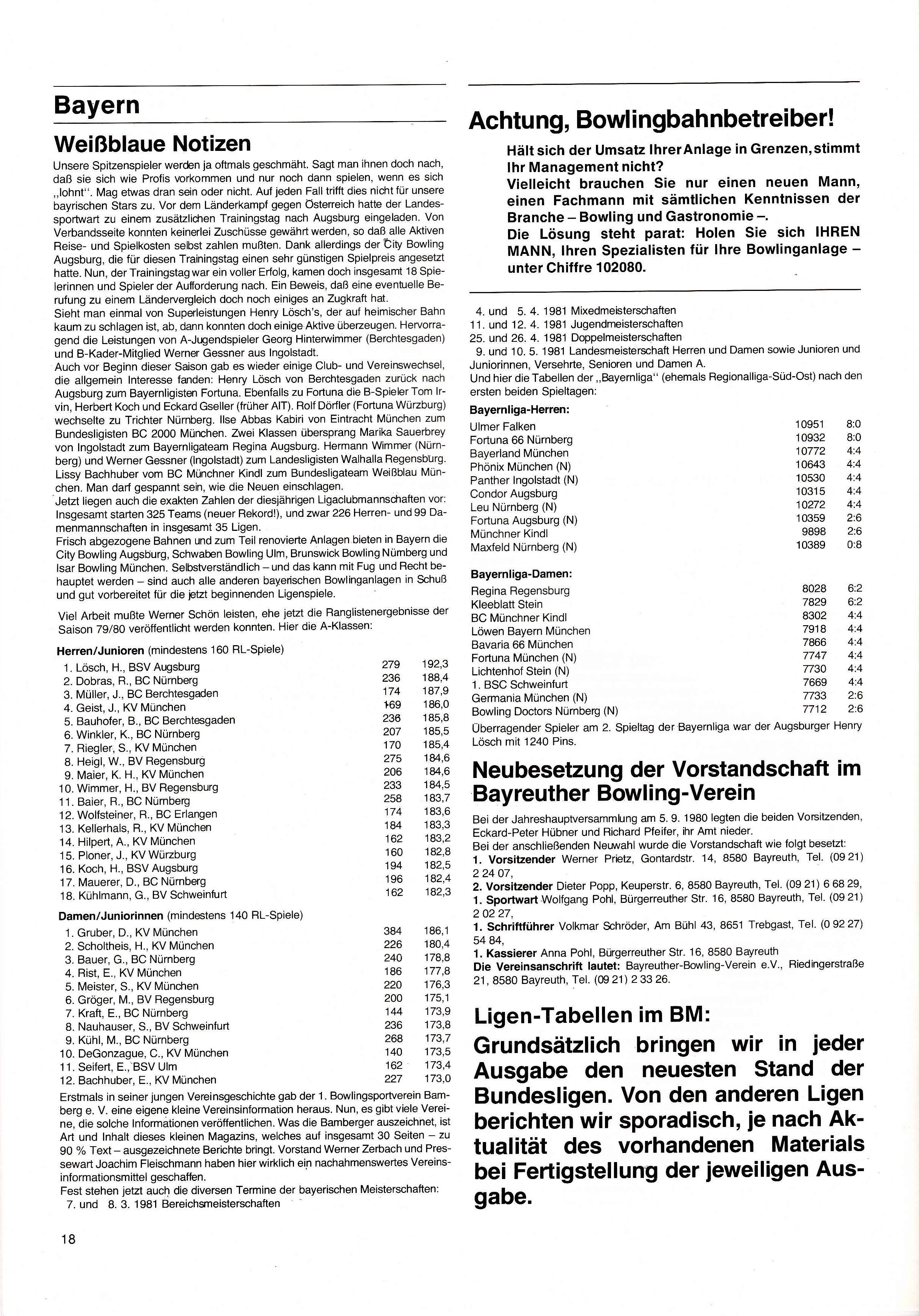 Bayern

Weißblaue Notizen

Unsere Spitzenspieler werden ja oftmals geschmäht. Sagt man ihnen doch nach, daß sie sich wie Profis vorkommen und nur noch dann spielen, wenn es sich „lohnt“. Mag etwas dran sein oder nicht. Auf jeden Fall trifft dies nicht für unsere bayrischen Stars zu. Vor dem Länderkampf gegen Österreich hatte der Landessportwart zu einem zusätzlichen Trainingstag nach Augsburg eingeladen. Von Verbandsseite konnten keinerlei Zuschüsse gewährt werden, so daß alle Aktiven Reise- und Spielkosten selbst zahlen mußten. Dank allerdings der City Bowling Augsburg, die für diesen Trainingstag einen sehr günstigen Spielpreis angesetzt hatte. Nun, der Trainingstag war ein voller Erfolg, kamen doch insgesamt 18 Spielerinnen und Spieler der Aufforderung nach. Ein Beweis, daß eine eventuelle Berufung zu einem Ländervergleich doch noch einiges an Zugkraft hat.
Sieht man einmal von Superleistungen Henry Lösch's, der auf heimischer Bahn kaum zu schlagen ist, ab, dann konnten doch einige Aktive überzeugen. Hervorragend die Leistungen von A-Jugendspieler Georg Hinterwimmer (Berchtesgaden) und B-Kader-Mitglied Werner Gessner aus Ingolstadt.
Auch vor Beginn dieser Saison gab es wieder einige Club- und Vereinswechsel, die allgemein Interesse fanden: Henry Lösch von Berchtesgaden zurück nach Augsburg zum Bayernligisten Fortuna. Ebenfalls zu Fortuna die B-Spieler Tom Irvin, Herbert Koch und Eckard Gseller (früher AIT). Rolf Dörfler (Fortuna Würzburg) wechselte zu Trichter Nürnberg. Ilse Abbas Kabiri von Eintracht München zum Bundesligisten BC 2000 München. Zwei Klassen übersprang Marika Sauerbrey von Ingolstadt zum Bayernligateam Regina Augsburg. Hermann Wimmer (Nürnberg) und Werner Gessner (Ingolstadt) zum Landesligisten Walhalla Regensburg. Lissy Bachhuber vom BC Münchner Kindl zum Bundesligateam Weißblau München. Man darf gespannt sein, wie die Neuen einschlagen.
Jetzt liegen auch die exakten Zahlen der diesjährigen Ligaclubmannschaften vor: Insgesamt starten 325 Teams (neuer Rekord!), und zwar 226 Herren- und 99 Damenmannschaften in insgesamt 35 Ligen.
Frisch abgezogene Bahnen und zum Teil renovierte Anlagen bieten in Bayern die City Bowling Augsburg, Schwaben Bowling Ulm, Brunswick Bowling Nürnberg und Isar Bowling München. Selbstverständlich – und das kann mit Fug und Recht behauptet werden – sind auch alle anderen bayerischen Bowlinganlagen in Schuß und gut vorbereitet für die jetzt beginnenden Ligenspiele.

Viel Arbeit mußte Werner Schön leisten, ehe jetzt die Ranglistenergebnisse der Saison 79/80 veröffentlicht werden konnten. Hier die A-Klassen:

Herren/Junioren (mindestens 160 RL-Spiele)
| | | |
|---|---|---|
| 1. Lösch, H., BSV Augsburg | 279 | 192,3 |
| 2. Dobras, R., BC Nürnberg | 236 | 188,4 |
| 3. Müller, J., BC Berchtesgaden | 174 | 187,9 |
| 4. Geist, J., KV München | 169 | 186,0 |
| 5. Bauhofer, B., BC Berchtesgaden | 236 | 185,8 |
| 6. Winkler, K., BC Nürnberg | 207 | 185,5 |
| 7. Riegler, S., KV München | 170 | 185,4 |
| 8. Heigl, W., BV Regensburg | 275 | 184,6 |
| 9. Maier, K. H., KV München | 206 | 184,6 |
| 10. Wimmer, H., BV Regensburg | 233 | 184,5 |
| 11. Baier, R., BC Nürnberg | 258 | 183,7 |
| 12. Wolfsteiner, R., BC Erlangen | 174 | 183,6 |
| 13. Kellerhals, R., KV München | 184 | 183,3 |
| 14. Hilpert, A., KV München | 162 | 183,2 |
| 15. Ploner, J., KV Würzburg | 160 | 182,8 |
| 16. Koch, H., BSV Augsburg | 194 | 182,5 |
| 17. Mauerer, D., BC Nürnberg | 196 | 182,4 |
| 18. Kühlmann, G., BV Schweinfurt | 162 | 182,3 |

Damen/Juniorinnen (mindestens 140 RL-Spiele)
| | | |
|---|---|---|
| 1. Gruber, D., KV München | 384 | 186,1 |
| 2. Scholtheis, H., KV München | 226 | 180,4 |
| 3. Bauer, G., BC Nürnberg | 240 | 178,8 |
| 4. Rist, E., KV München | 186 | 177,8 |
| 5. Meister, S., KV München | 220 | 176,3 |
| 6. Gröger, M., BV Regensburg | 200 | 175,1 |
| 7. Kraft, E., BC Nürnberg | 144 | 173,9 |
| 8. Nauhauser, S., BV Schweinfurt | 236 | 173,8 |
| 9. Kühl, M., BC Nürnberg | 268 | 173,7 |
| 10. DeGonzague, C., KV München | 140 | 173,5 |
| 11. Seifert, E., BSV Ulm | 162 | 173,4 |
| 12. Bachhuber, E., KV München | 227 | 173,0 |

Erstmals in seiner jungen Vereinsgeschichte gab der 1. Bowlingsportverein Bamberg e. V. eine eigene Vereinsinformation heraus. Nun, es gibt viele Vereine, die solche Informationen veröffentlichen. Was die Bamberger auszeichnet, ist Art und Inhalt dieses kleinen Magazins, welches auf insgesamt 30 Seiten – zu 90 % Text – ausgezeichnete Berichte bringt. Vorstand Werner Zerbach und Pressewart Joachim Fleischmann haben hier wirklich ein nachahmenswertes Vereinsinformationsmittel geschaffen.
Fest stehen jetzt auch die diversen Termine der bayerischen Meisterschaften:
7. und 8. 3. 1981 Bereichsmeisterschaften

18

Achtung, Bowlingbahnbetreiber!

Hält sich der Umsatz Ihrer Anlage in Grenzen, stimmt Ihr Management nicht?
Vielleicht brauchen Sie nur einen neuen Mann, einen Fachmann mit sämtlichen Kenntnissen der Branche – Bowling und Gastronomie –.
Die Lösung steht parat: Holen Sie sich IHREN MANN, Ihren Spezialisten für Ihre Bowlinganlage – unter Chiffre 102080.

4. und 5. 4. 1981 Mixedmeisterschaften
11. und 12. 4. 1981 Jugendmeisterschaften
25. und 26. 4. 1981 Doppelmeisterschaften
9. und 10. 5. 1981 Landesmeisterschaft Herren und Damen sowie Junioren und Juniorinnen, Versehrte, Senioren und Damen A.
Und hier die Tabellen der „Bayernliga“ (ehemals Regionalliga-Süd-Ost) nach den ersten beiden Spieltagen:

Bayernliga-Herren:
| | | |
|---|---|---|
| Ulmer Falken | 10951 | 8:0 |
| Fortuna 66 Nürnberg | 10932 | 8:0 |
| Bayerland München | 10772 | 4:4 |
| Phönix München (N) | 10643 | 4:4 |
| Panther Ingolstadt (N) | 10530 | 4:4 |
| Condor Augsburg | 10315 | 4:4 |
| Leu Nürnberg (N) | 10272 | 4:4 |
| Fortuna Augsburg (N) | 10359 | 2:6 |
| Münchner Kindl | 9898 | 2:6 |
| Maxfeld Nürnberg (N) | 10389 | 0:8 |

Bayernliga-Damen:
| | | |
|---|---|---|
| Regina Regensburg | 8028 | 6:2 |
| Kleeblatt Stein | 7829 | 6:2 |
| BC Münchner Kindl | 8302 | 4:4 |
| Löwen Bayern München | 7918 | 4:4 |
| Bavaria 66 München | 7866 | 4:4 |
| Fortuna München (N) | 7747 | 4:4 |
| Lichtenhof Stein (N) | 7730 | 4:4 |
| 1. BSC Schweinfurt | 7669 | 4:4 |
| Germania München (N) | 7733 | 2:6 |
| Bowling Doctors Nürnberg (N) | 7712 | 2:6 |

Überragender Spieler am 2. Spieltag der Bayernliga war der Augsburger Henry Lösch mit 1240 Pins.

Neubesetzung der Vorstandschaft im Bayreuther Bowling-Verein

Bei der Jahreshauptversammlung am 5. 9. 1980 legten die beiden Vorsitzenden, Eckard-Peter Hübner und Richard Pfeifer, ihr Amt nieder.
Bei der anschließenden Neuwahl wurde die Vorstandschaft wie folgt besetzt:
1. Vorsitzender Werner Prietz, Gontardstr. 14, 8580 Bayreuth, Tel. (09 21) 2 24 07,
2. Vorsitzender Dieter Popp, Keuperstr. 6, 8580 Bayreuth, Tel. (09 21) 6 68 29,
1. Sportwart Wolfgang Pohl, Bürgerreuther Str. 16, 8580 Bayreuth, Tel. (09 21) 2 02 27,
1. Schriftführer Volkmar Schröder, Am Bühl 43, 8651 Trebgast, Tel. (0 92 27) 54 84,
1. Kassierer Anna Pohl, Bürgerreuther Str. 16, 8580 Bayreuth
Die Vereinsanschrift lautet: Bayreuther-Bowling-Verein e.V., Riedingerstraße 21, 8580 Bayreuth, Tel. (09 21) 2 33 26.

Ligen-Tabellen im BM:
Grundsätzlich bringen wir in jeder Ausgabe den neuesten Stand der Bundesligen. Von den anderen Ligen berichten wir sporadisch, je nach Aktualität des vorhandenen Materials bei Fertigstellung der jeweiligen Ausgabe.